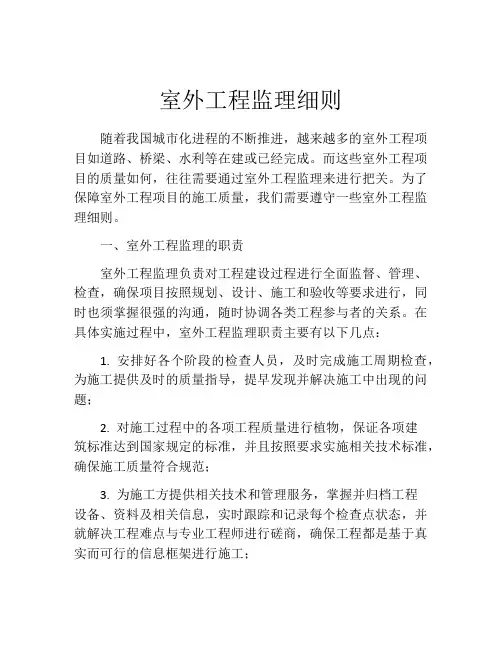 室外工程监理细则

随着我国城市化进程的不断推进，越来越多的室外工程项目如道路、桥梁、水利等在建或已经完成。而这些室外工程项目的质量如何，往往需要通过室外工程监理来进行把关。为了保障室外工程项目的施工质量，我们需要遵守一些室外工程监理细则。

一、室外工程监理的职责

室外工程监理负责对工程建设过程进行全面监督、管理、检查，确保项目按照规划、设计、施工和验收等要求进行，同时也须掌握很强的沟通，随时协调各类工程参与者的关系。在具体实施过程中，室外工程监理职责主要有以下几点：

1. 安排好各个阶段的检查人员，及时完成施工周期检查，为施工提供及时的质量指导，提早发现并解决施工中出现的问题；

2. 对施工过程中的各项工程质量进行植物，保证各项建筑标准达到国家规定的标准，并且按照要求实施相关技术标准，确保施工质量符合规范；

3. 为施工方提供相关技术和管理服务，掌握并归档工程设备、资料及相关信息，实时跟踪和记录每个检查点状态，并就解决工程难点与专业工程师进行磋商，确保工程都是基于真实而可行的信息框架进行施工；